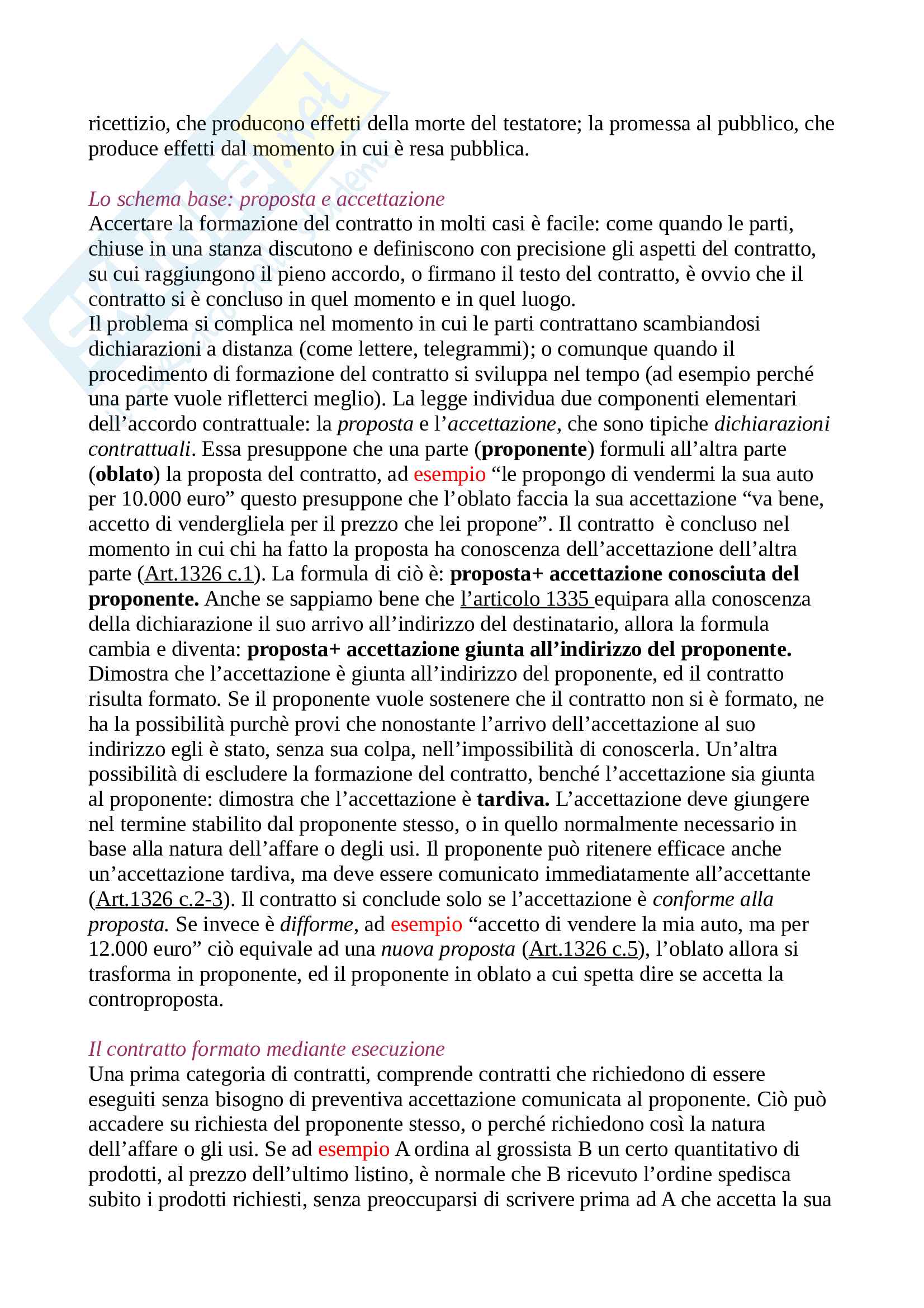 ricettizio, che producono effetti della morte del testatore; la promessa al pubblico, che produce effetti dal momento in cui è resa pubblica.

Lo schema base: proposta e accettazione
Accertare la formazione del contratto in molti casi è facile: come quando le parti, chiuse in una stanza discutono e definiscono con precisione gli aspetti del contratto, su cui raggiungono il pieno accordo, o firmano il testo del contratto, è ovvio che il contratto si è concluso in quel momento e in quel luogo.
Il problema si complica nel momento in cui le parti contrattano scambiandosi dichiarazioni a distanza (come lettere, telegrammi); o comunque quando il procedimento di formazione del contratto si sviluppa nel tempo (ad esempio perché una parte vuole rifletterci meglio). La legge individua due componenti elementari dell'accordo contrattuale: la proposta e l'accettazione, che sono tipiche dichiarazioni contrattuali. Essa presuppone che una parte (proponente) formuli all'altra parte (oblato) la proposta del contratto, ad esempio "le propongo di vendermi la sua auto per 10.000 euro" questo presuppone che l'oblato faccia la sua accettazione "va bene, accetto di vendergliela per il prezzo che lei propone". Il contratto è concluso nel momento in cui chi ha fatto la proposta ha conoscenza dell'accettazione dell'altra parte (Art.1326 c.1). La formula di ciò è: proposta+ accettazione conosciuta del proponente. Anche se sappiamo bene che l'articolo 1335 equipara alla conoscenza della dichiarazione il suo arrivo all'indirizzo del destinatario, allora la formula cambia e diventa: proposta+ accettazione giunta all'indirizzo del proponente. Dimostra che l'accettazione è giunta all'indirizzo del proponente, ed il contratto risulta formato. Se il proponente vuole sostenere che il contratto non si è formato, ne ha la possibilità purchè provi che nonostante l'arrivo dell'accettazione al suo indirizzo egli è stato, senza sua colpa, nell'impossibilità di conoscerla. Un'altra possibilità di escludere la formazione del contratto, benché l'accettazione sia giunta al proponente: dimostra che l'accettazione è tardiva. L'accettazione deve giungere nel termine stabilito dal proponente stesso, o in quello normalmente necessario in base alla natura dell'affare o degli usi. Il proponente può ritenere efficace anche un'accettazione tardiva, ma deve essere comunicato immediatamente all'accettante (Art.1326 c.2-3). Il contratto si conclude solo se l'accettazione è conforme alla proposta. Se invece è difforme, ad esempio "accetto di vendere la mia auto, ma per 12.000 euro" ciò equivale ad una nuova proposta (Art.1326 c.5), l'oblato allora si trasforma in proponente, ed il proponente in oblato a cui spetta dire se accetta la controproposta.

Il contratto formato mediante esecuzione
Una prima categoria di contratti, comprende contratti che richiedono di essere eseguiti senza bisogno di preventiva accettazione comunicata al proponente. Ciò può accadere su richiesta del proponente stesso, o perché richiedono così la natura dell'affare o gli usi. Se ad esempio A ordina al grossista B un certo quantitativo di prodotti, al prezzo dell'ultimo listino, è normale che B ricevuto l'ordine spedisca subito i prodotti richiesti, senza preoccuparsi di scrivere prima ad A che accetta la sua